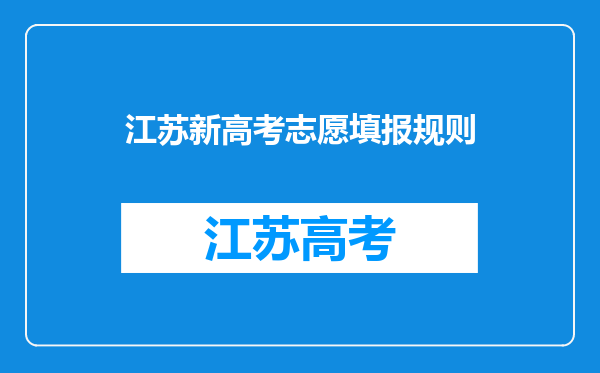 江苏新高考志愿填报规则

江苏高考